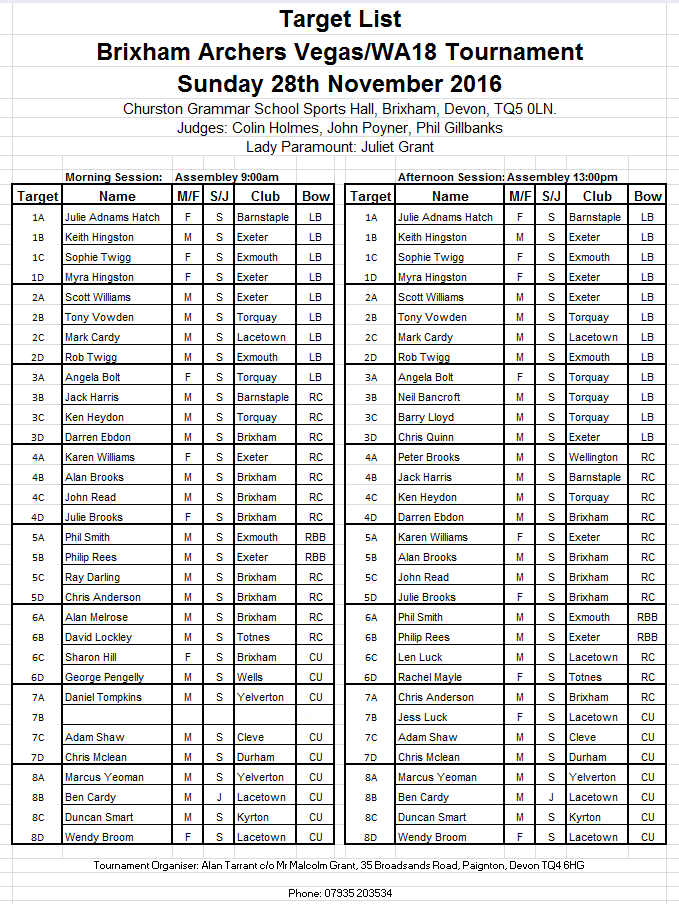 Target List
Brixham Archers Vegas/WA18 Tournament
Sunday 28th November 2016

Churston Grammar School Sports Hall, Brixham, Devon, TQ5 0LN.
Judges: Colin Holmes, John Poyner, Phil Gillbanks
Lady Paramount: Juliet Grant

Morning Session: Assembley 9:00am

| Target | Name | M/F | S/J | Club | Bow |
|---|---|---|---|---|---|
| 1A | Julie Adnams Hatch | F | S | Barnstaple | LB |
| 1B | Keith Hingston | M | S | Exeter | LB |
| 1C | Sophie Twigg | F | S | Exmouth | LB |
| 1D | Myra Hingston | F | S | Exeter | LB |
| 2A | Scott Williams | M | S | Exeter | LB |
| 2B | Tony Vowden | M | S | Torquay | LB |
| 2C | Mark Cardy | M | S | Lacetown | LB |
| 2D | Rob Twigg | M | S | Exmouth | LB |
| 3A | Angela Bolt | F | S | Torquay | LB |
| 3B | Jack Harris | M | S | Barnstaple | RC |
| 3C | Ken Heydon | M | S | Torquay | RC |
| 3D | Darren Ebdon | M | S | Brixham | RC |
| 4A | Karen Williams | F | S | Exeter | RC |
| 4B | Alan Brooks | M | S | Brixham | RC |
| 4C | John Read | M | S | Brixham | RC |
| 4D | Julie Brooks | F | S | Brixham | RC |
| 5A | Phil Smith | M | S | Exmouth | RBB |
| 5B | Philip Rees | M | S | Exeter | RBB |
| 5C | Ray Darling | M | S | Brixham | RC |
| 5D | Chris Anderson | M | S | Brixham | RC |
| 6A | Alan Melrose | M | S | Brixham | RC |
| 6B | David Lockley | M | S | Totnes | RC |
| 6C | Sharon Hill | F | S | Brixham | CU |
| 6D | George Pengelly | M | S | Wells | CU |
| 7A | Daniel Tompkins | M | S | Yelverton | CU |
| 7B | | | | | |
| 7C | Adam Shaw | M | S | Cleve | CU |
| 7D | Chris Mclean | M | S | Durham | CU |
| 8A | Marcus Yeoman | M | S | Yelverton | CU |
| 8B | Ben Cardy | M | J | Lacetown | CU |
| 8C | Duncan Smart | M | S | Kyrton | CU |
| 8D | Wendy Broom | F | S | Lacetown | CU |

Afternoon Session: Assembley 13:00pm

| Target | Name | M/F | S/J | Club | Bow |
|---|---|---|---|---|---|
| 1A | Julie Adnams Hatch | F | S | Barnstaple | LB |
| 1B | Keith Hingston | M | S | Exeter | LB |
| 1C | Sophie Twigg | F | S | Exmouth | LB |
| 1D | Myra Hingston | F | S | Exeter | LB |
| 2A | Scott Williams | M | S | Exeter | LB |
| 2B | Tony Vowden | M | S | Torquay | LB |
| 2C | Mark Cardy | M | S | Lacetown | LB |
| 2D | Rob Twigg | M | S | Exmouth | LB |
| 3A | Angela Bolt | F | S | Torquay | LB |
| 3B | Neil Bancroft | M | S | Torquay | LB |
| 3C | Barry Lloyd | M | S | Torquay | LB |
| 3D | Chris Quinn | M | S | Exeter | LB |
| 4A | Peter Brooks | M | S | Wellington | RC |
| 4B | Jack Harris | M | S | Barnstaple | RC |
| 4C | Ken Heydon | M | S | Torquay | RC |
| 4D | Darren Ebdon | M | S | Brixham | RC |
| 5A | Karen Williams | F | S | Exeter | RC |
| 5B | Alan Brooks | M | S | Brixham | RC |
| 5C | John Read | M | S | Brixham | RC |
| 5D | Julie Brooks | F | S | Brixham | RC |
| 6A | Phil Smith | M | S | Exmouth | RBB |
| 6B | Philip Rees | M | S | Exeter | RBB |
| 6C | Len Luck | M | S | Lacetown | RC |
| 6D | Rachel Mayle | F | S | Totnes | RC |
| 7A | Chris Anderson | M | S | Brixham | RC |
| 7B | Jess Luck | F | S | Lacetown | CU |
| 7C | Adam Shaw | M | S | Cleve | CU |
| 7D | Chris Mclean | M | S | Durham | CU |
| 8A | Marcus Yeoman | M | S | Yelverton | CU |
| 8B | Ben Cardy | M | J | Lacetown | CU |
| 8C | Duncan Smart | M | S | Kyrton | CU |
| 8D | Wendy Broom | F | S | Lacetown | CU |

Tournament Organiser: Alan Tarrant c/o Mr Malcolm Grant, 35 Broadsands Road, Paignton, Devon TQ4 6HG

Phone: 07935 203534